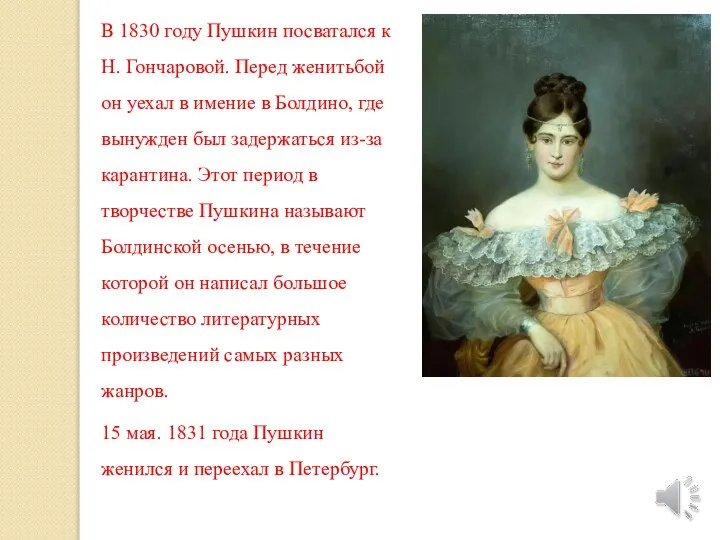 В 1830 году Пушкин посватался к Н. Гончаровой. Перед женитьбой он уехал в имение в Болдино, где вынужден был задержаться из-за карантина. Этот период в творчестве Пушкина называют Болдинской осенью, в течение которой он написал большое количество литературных произведений самых разных жанров.

15 мая. 1831 года Пушкин женился и переехал в Петербург.